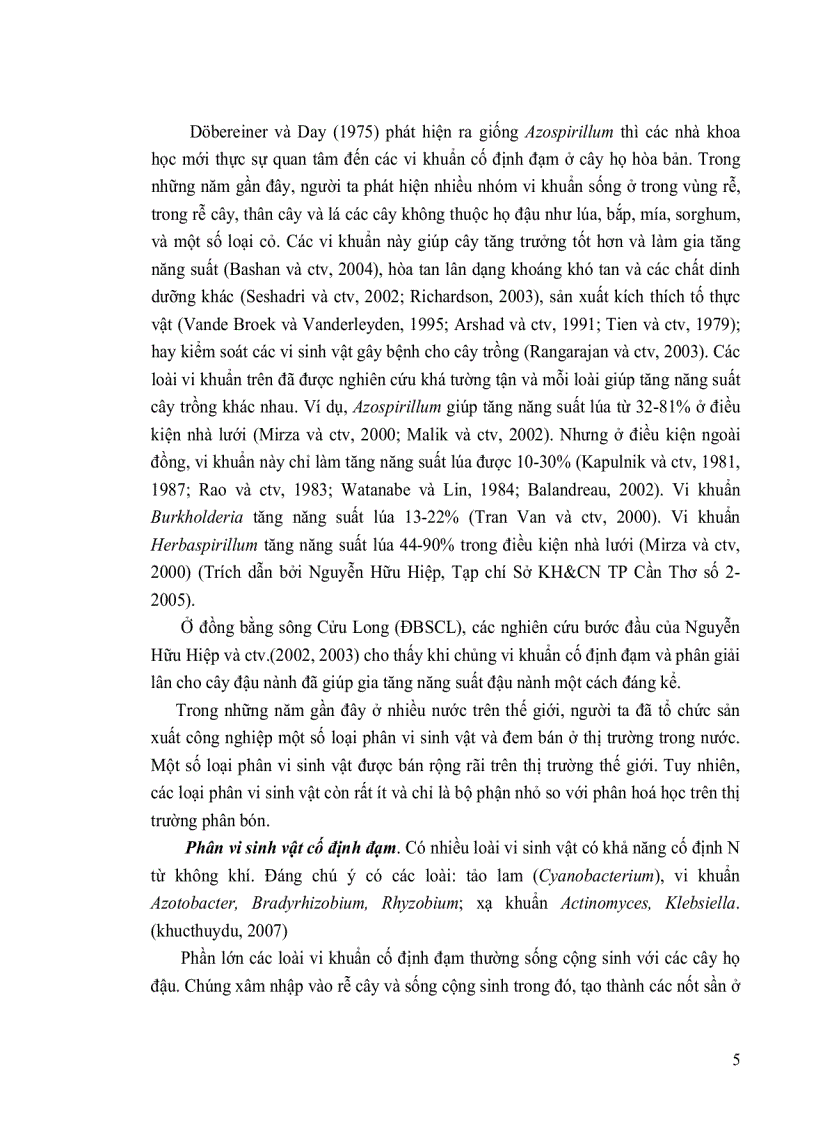 Döbereiner và Day (1975) phát hiện ra giống Azospirillum thì các nhà khoa học mới thực sự quan tâm đến các vi khuẩn cố định đạm ở cây họ hòa bản. Trong những năm gần đây, người ta phát hiện nhiều nhóm vi khuẩn sống ở trong vùng rễ, trong rễ cây, thân cây và lá các cây không thuộc họ đậu như lúa, bắp, mía, sorghum, và một số loại cỏ. Các vi khuẩn này giúp cây tăng trưởng tốt hơn và làm gia tăng năng suất (Bashan và ctv, 2004), hòa tan lân dạng khoáng khó tan và các chất dinh dưỡng khác (Seshadri và ctv, 2002; Richardson, 2003), sản xuất kích thích tố thực vật (Vande Broek và Vanderleyden, 1995; Arshad và ctv, 1991; Tien và ctv, 1979); hay kiểm soát các vi sinh vật gây bệnh cho cây trồng (Rangarajan và ctv, 2003). Các loài vi khuẩn trên đã được nghiên cứu khá tường tận và mỗi loài giúp tăng năng suất cây trồng khác nhau. Ví dụ, Azospirillum giúp tăng năng suất lúa từ 32-81% ở điều kiện nhà lưới (Mirza và ctv, 2000; Malik và ctv, 2002). Nhưng ở điều kiện ngoài đồng, vi khuẩn này chỉ làm tăng năng suất lúa được 10-30% (Kapulnik và ctv, 1981, 1987; Rao và ctv, 1983; Watanabe và Lin, 1984; Balandreau, 2002). Vi khuẩn Burkholderia tăng năng suất lúa 13-22% (Tran Van và ctv, 2000). Vi khuẩn Herbaspirillum tăng năng suất lúa 44-90% trong điều kiện nhà lưới (Mirza và ctv, 2000) (Trích dẫn bởi Nguyễn Hữu Hiệp, Tạp chí Sở KH&CN TP Cần Thơ số 2-2005).

Ở đồng bằng sông Cửu Long (ĐBSCL), các nghiên cứu bước đầu của Nguyễn Hữu Hiệp và ctv.(2002, 2003) cho thấy khi chủng vi khuẩn cố định đạm và phân giải lân cho cây đậu nành đã giúp gia tăng năng suất đậu nành một cách đáng kể.

Trong những năm gần đây ở nhiều nước trên thế giới, người ta đã tổ chức sản xuất công nghiệp một số loại phân vi sinh vật và đem bán ở thị trường trong nước. Một số loại phân vi sinh vật được bán rộng rãi trên thị trường thế giới. Tuy nhiên, các loại phân vi sinh vật còn rất ít và chỉ là bộ phận nhỏ so với phân hoá học trên thị trường phân bón.

Phân vi sinh vật cố định đạm. Có nhiều loài vi sinh vật có khả năng cố định N từ không khí. Đáng chú ý có các loài: tảo lam (Cyanobacterium), vi khuẩn Azotobacter, Bradyrhizobium, Rhyzobium; xạ khuẩn Actinomyces, Klebsiella. (khucthuydu, 2007)

Phần lớn các loài vi khuẩn cố định đạm thường sống cộng sinh với các cây họ đậu. Chúng xâm nhập vào rễ cây và sống cộng sinh trong đó, tạo thành các nốt sần ở

5